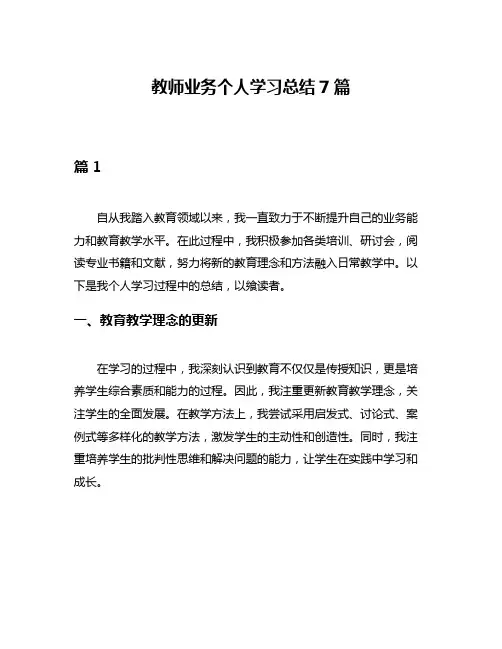 教师业务个人学习总结7篇

篇1

自从我踏入教育领域以来，我一直致力于不断提升自己的业务能力和教育教学水平。在此过程中，我积极参加各类培训、研讨会，阅读专业书籍和文献，努力将新的教育理念和方法融入日常教学中。以下是我个人学习过程中的总结，以飨读者。

一、教育教学理念的更新

在学习的过程中，我深刻认识到教育不仅仅是传授知识，更是培养学生综合素质和能力的过程。因此，我注重更新教育教学理念，关注学生的全面发展。在教学方法上，我尝试采用启发式、讨论式、案例式等多样化的教学方法，激发学生的主动性和创造性。同时，我注重培养学生的批判性思维和解决问题的能力，让学生在实践中学习和成长。